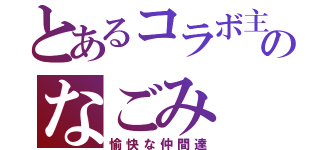 とあるコラボ主の

なごみ

愉快な仲間達